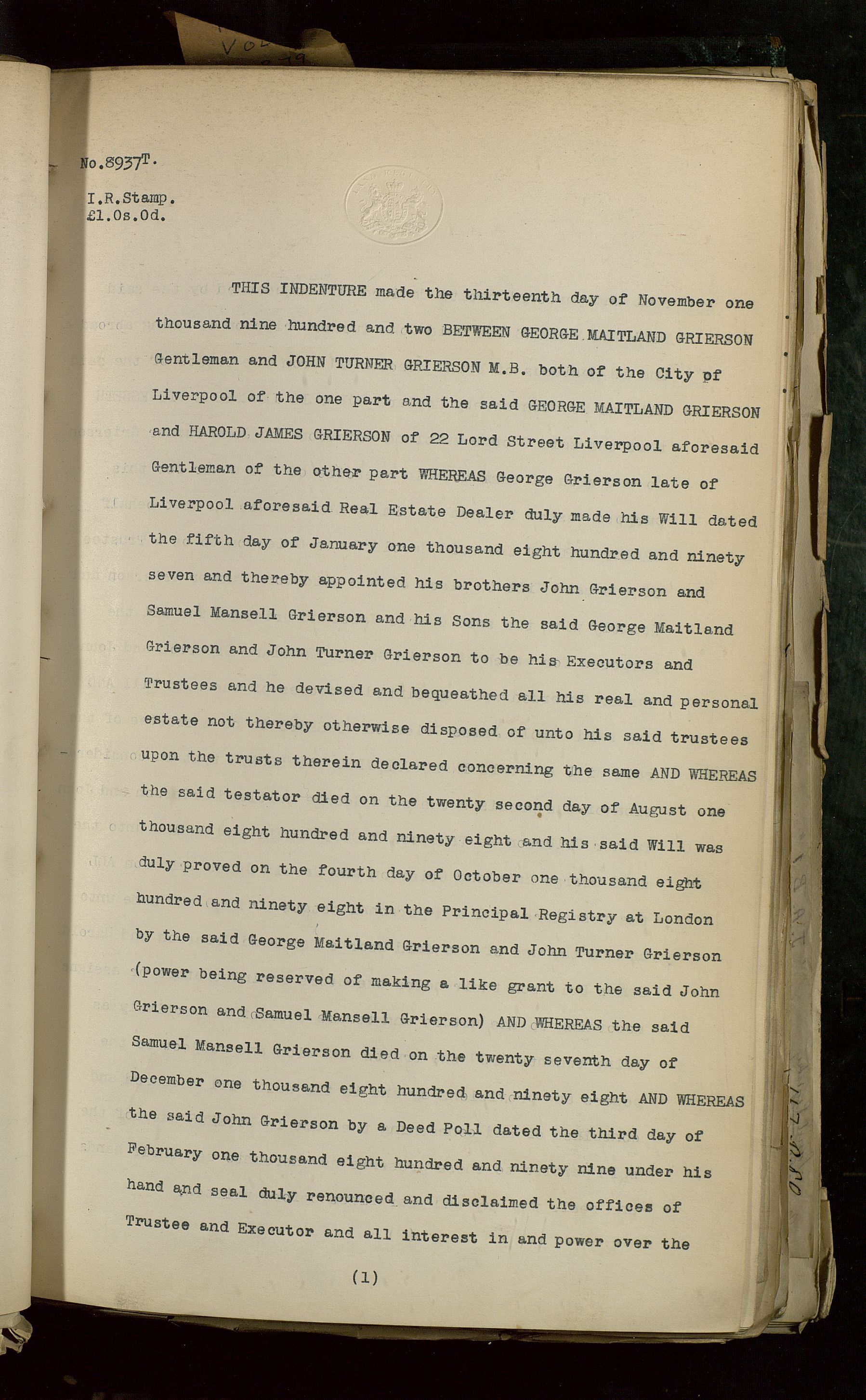 No.8937T.

I.R.Stamp.
£1.0s.0d.

THIS INDENTURE made the thirteenth day of November one thousand nine hundred and two BETWEEN GEORGE MAITLAND GRIERSON Gentleman and JOHN TURNER GRIERSON M.B. both of the City of Liverpool of the one part and the said GEORGE MAITLAND GRIERSON and HAROLD JAMES GRIERSON of 22 Lord Street Liverpool aforesaid Gentleman of the other part WHEREAS George Grierson late of Liverpool aforesaid Real Estate Dealer duly made his Will dated the fifth day of January one thousand eight hundred and ninety seven and thereby appointed his brothers John Grierson and Samuel Mansell Grierson and his Sons the said George Maitland Grierson and John Turner Grierson to be his Executors and Trustees and he devised and bequeathed all his real and personal estate not thereby otherwise disposed of unto his said trustees upon the trusts therein declared concerning the same AND WHEREAS the said testator died on the twenty second day of August one thousand eight hundred and ninety eight and his said Will was duly proved on the fourth day of October one thousand eight hundred and ninety eight in the Principal Registry at London by the said George Maitland Grierson and John Turner Grierson (power being reserved of making a like grant to the said John Grierson and Samuel Mansell Grierson) AND WHEREAS the said Samuel Mansell Grierson died on the twenty seventh day of December one thousand eight hundred and ninety eight AND WHEREAS the said John Grierson by a Deed Poll dated the third day of February one thousand eight hundred and ninety nine under his hand and seal duly renounced and disclaimed the offices of Trustee and Executor and all interest in and power over the

(1)